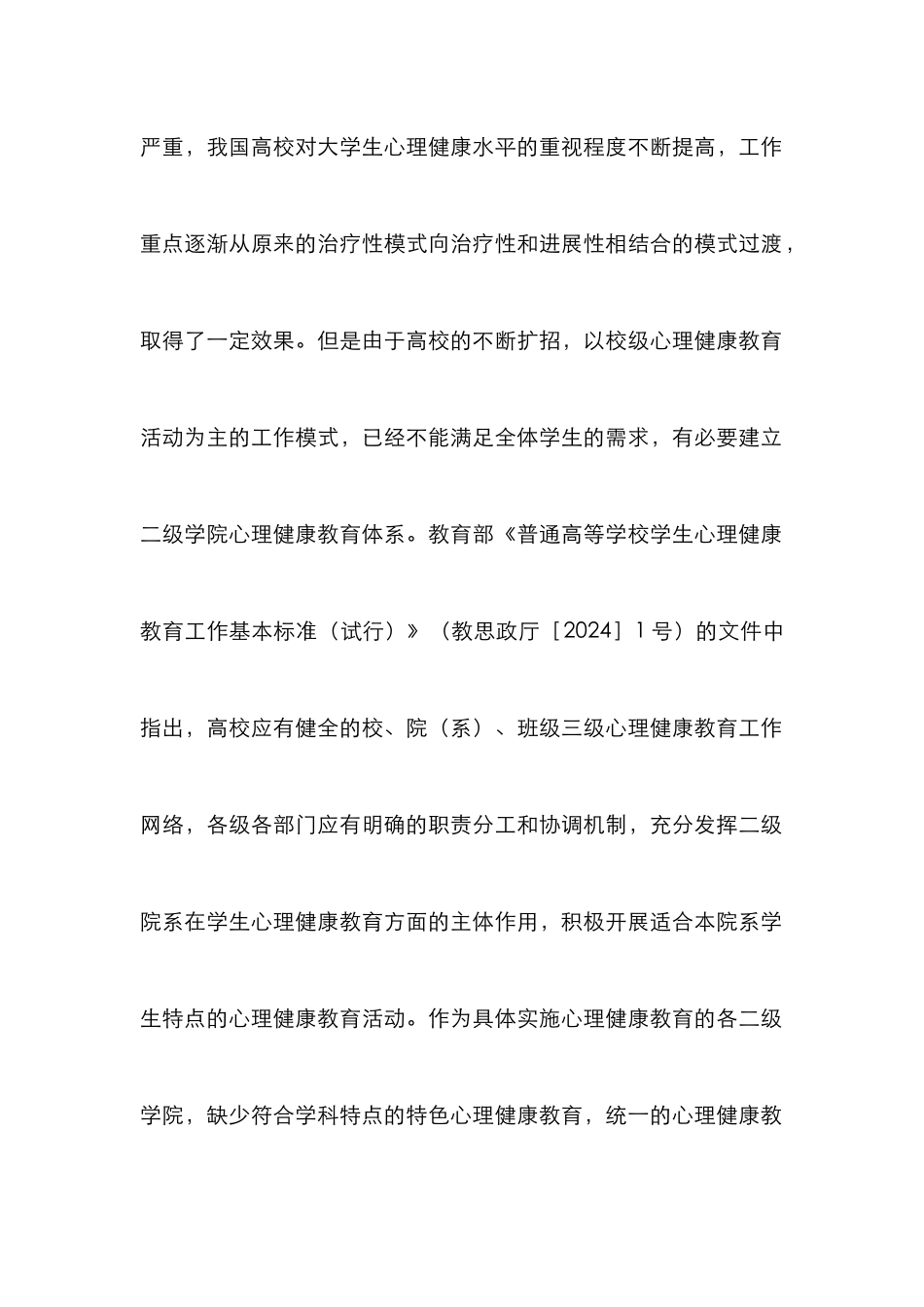 严重，我国高校对大学生心理健康水平的重视程度不断提高，工作重点逐渐从原来的治疗性模式向治疗性和进展性相结合的模式过渡，取得了一定效果。但是由于高校的不断扩招，以校级心理健康教育活动为主的工作模式，已经不能满足全体学生的需求，有必要建立二级学院心理健康教育体系。教育部《普通高等学校学生心理健康教育工作基本标准（试行）》（教思政厅［2024］1号）的文件中指出，高校应有健全的校、院（系）、班级三级心理健康教育工作网络，各级各部门应有明确的职责分工和协调机制，充分发挥二级院系在学生心理健康教育方面的主体作用，积极开展适合本院系学生特点的心理健康教育活动。作为具体实施心理健康教育的各二级学院，缺少符合学科特点的特色心理健康教育，统一的心理健康教